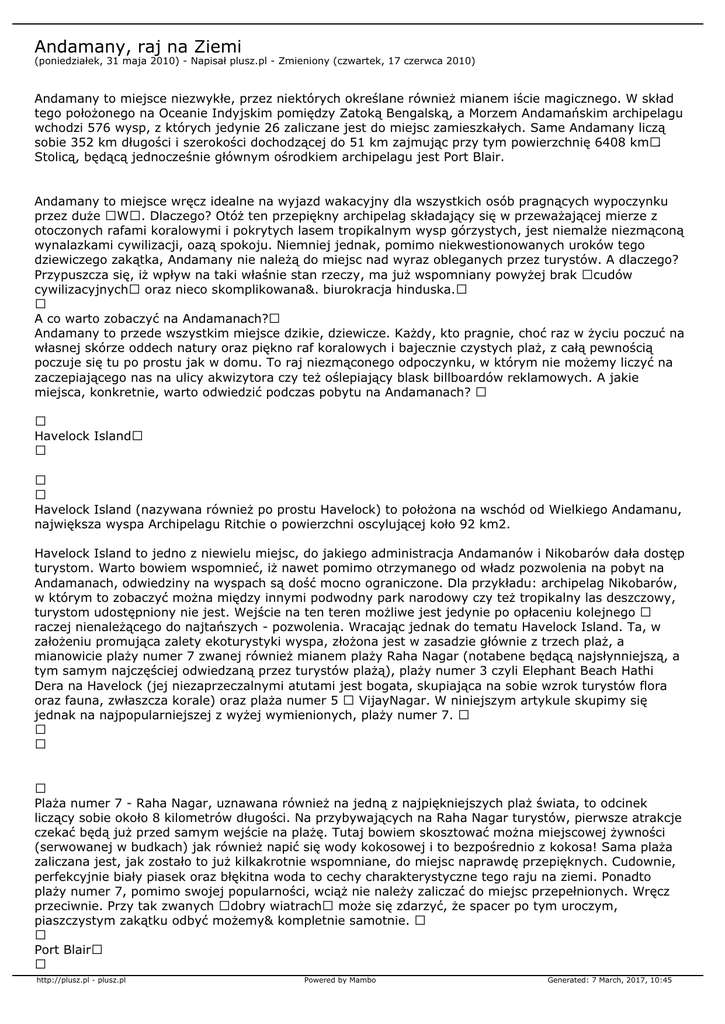 Andamany, raj na Ziemi
(poniedziałek, 31 maja 2010) - Napisał plusz.pl - Zmieniony (czwartek, 17 czerwca 2010)

Andamany to miejsce niezwykłe, przez niektórych określane również mianem iście magicznego. W skład tego położonego na Oceanie Indyjskim pomiędzy Zatoką Bengalską, a Morzem Andamańskim archipelagu wchodzi 576 wysp, z których jedynie 26 zaliczane jest do miejsc zamieszkałych. Same Andamany liczą sobie 352 km długości i szerokości dochodzącej do 51 km zajmując przy tym powierzchnię 6408 km□ Stolicą, będącą jednocześnie głównym ośrodkiem archipelagu jest Port Blair.

Andamany to miejsce wręcz idealne na wyjazd wakacyjny dla wszystkich osób pragnących wypoczynku przez duże □W□. Dlaczego? Otóż ten przepiękny archipelag składający się w przeważającej mierze z otoczonych rafami koralowymi i pokrytych lasem tropikalnym wysp górzystych, jest niemalże niezmąconą wynalazkami cywilizacji, oazą spokoju. Niemniej jednak, pomimo niekwestionowanych uroków tego dziewiczego zakątka, Andamany nie należą do miejsc nad wyraz obleganych przez turystów. A dlaczego? Przypuszcza się, iż wpływ na taki właśnie stan rzeczy, ma już wspomniany powyżej brak □cudów cywilizacyjnych□ oraz nieco skomplikowana&. biurokracja hinduska.□
□
A co warto zobaczyć na Andamanach?□
Andamany to przede wszystkim miejsce dzikie, dziewicze. Każdy, kto pragnie, choć raz w życiu poczuć na własnej skórze oddech natury oraz piękno raf koralowych i bajecznie czystych plaż, z całą pewnością poczuje się tu po prostu jak w domu. To raj niezmąconego odpoczynku, w którym nie możemy liczyć na zaczepiającego nas na ulicy akwizytora czy też oślepiający blask billboardów reklamowych. A jakie miejsca, konkretnie, warto odwiedzić podczas pobytu na Andamanach? □

□
Havelock Island□
□

□
□
Havelock Island (nazywana również po prostu Havelock) to położona na wschód od Wielkiego Andamanu, największa wyspa Archipelagu Ritchie o powierzchni oscylującej koło 92 km2.

Havelock Island to jedno z niewielu miejsc, do jakiego administracja Andamanów i Nikobarów dała dostęp turystom. Warto bowiem wspomnieć, iż nawet pomimo otrzymanego od władz pozwolenia na pobyt na Andamanach, odwiedziny na wyspach są dość mocno ograniczone. Dla przykładu: archipelag Nikobarów, w którym to zobaczyć można między innymi podwodny park narodowy czy też tropikalny las deszczowy, turystom udostępniony nie jest. Wejście na ten teren możliwe jest jedynie po opłaceniu kolejnego □ raczej nienależącego do najtańszych - pozwolenia. Wracając jednak do tematu Havelock Island. Ta, w założeniu promująca zalety ekoturystyki wyspa, złożona jest w zasadzie głównie z trzech plaż, a mianowicie plaży numer 7 zwanej również mianem plaży Raha Nagar (notabene będącą najsłynniejszą, a tym samym najczęściej odwiedzaną przez turystów plażą), plaży numer 3 czyli Elephant Beach Hathi Dera na Havelock (jej niezaprzeczalnymi atutami jest bogata, skupiająca na sobie wzrok turystów flora oraz fauna, zwłaszcza korale) oraz plaża numer 5 □ VijayNagar. W niniejszym artykule skupimy się jednak na najpopularniejszej z wyżej wymienionych, plaży numer 7. □
□
□

□
Plaża numer 7 - Raha Nagar, uznawana również na jedną z najpiękniejszych plaż świata, to odcinek liczący sobie około 8 kilometrów długości. Na przybywających na Raha Nagar turystów, pierwsze atrakcje czekać będą już przed samym wejście na plażę. Tutaj bowiem skosztować można miejscowej żywności (serwowanej w budkach) jak również napić się wody kokosowej i to bezpośrednio z kokosa! Sama plaża zaliczana jest, jak zostało to już kilkakrotnie wspomniane, do miejsc naprawdę przepięknych. Cudownie, perfekcyjnie biały piasek oraz błękitna woda to cechy charakterystyczne tego raju na ziemi. Ponadto plaży numer 7, pomimo swojej popularności, wciąż nie należy zaliczać do miejsc przepełnionych. Wręcz przeciwnie. Przy tak zwanych □dobry wiatrach□ może się zdarzyć, że spacer po tym uroczym, piaszczystym zakątku odbyć możemy& kompletnie samotnie. □
□
Port Blair□
□

http://plusz.pl - plusz.pl Powered by Mambo Generated: 7 March, 2017, 10:45